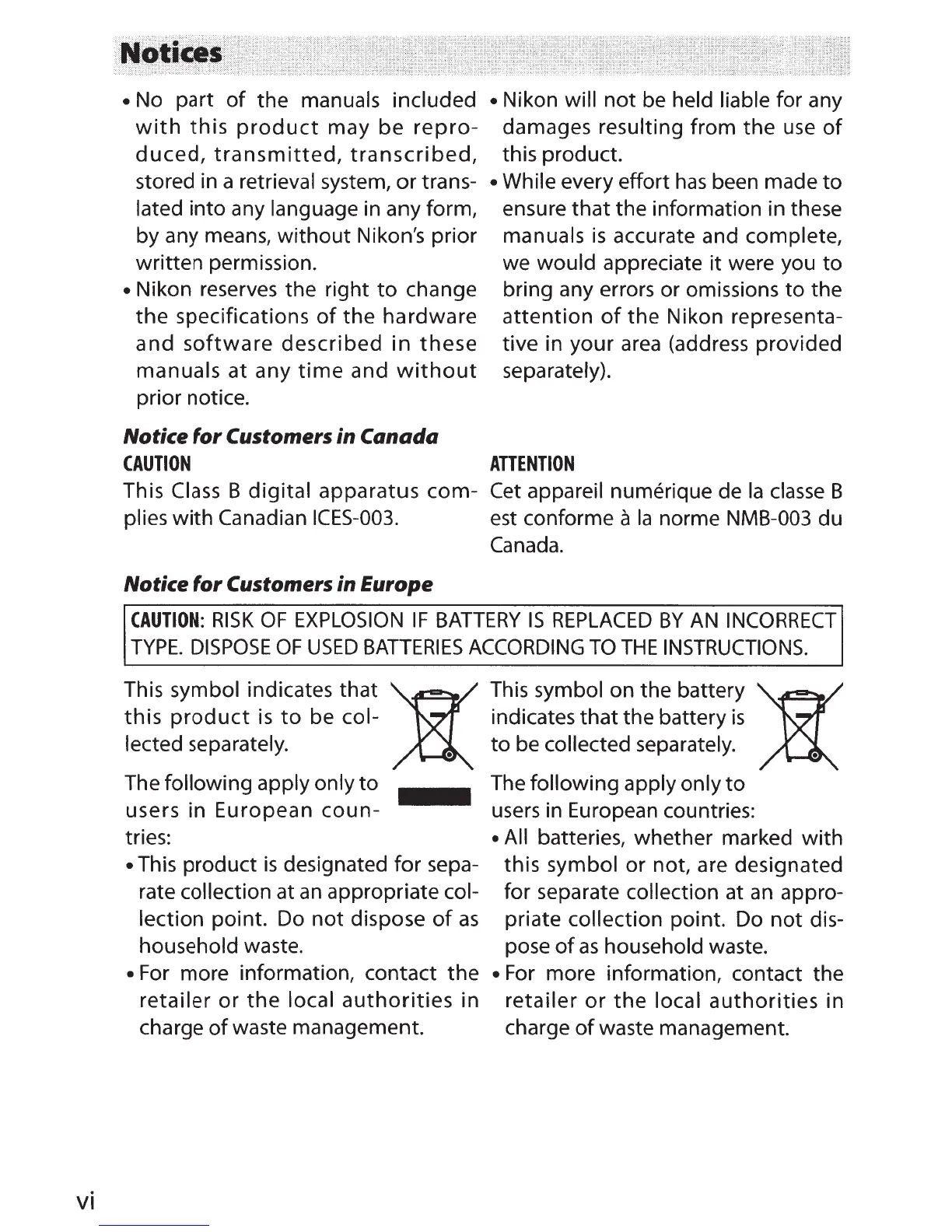 Notices

• No part of the manuals included with this product may be reproduced, transmitted, transcribed, stored in a retrieval system, or translated into any language in any form, by any means, without Nikon's prior written permission.
• Nikon reserves the right to change the specifications of the hardware and software described in these manuals at any time and without prior notice.

• Nikon will not be held liable for any damages resulting from the use of this product.
• While every effort has been made to ensure that the information in these manuals is accurate and complete, we would appreciate it were you to bring any errors or omissions to the attention of the Nikon representative in your area (address provided separately).

Notice for Customers in Canada

CAUTION
This Class B digital apparatus complies with Canadian ICES-003.

ATTENTION
Cet appareil numérique de la classe B est conforme à la norme NMB-003 du Canada.

Notice for Customers in Europe

CAUTION: RISK OF EXPLOSION IF BATTERY IS REPLACED BY AN INCORRECT TYPE. DISPOSE OF USED BATTERIES ACCORDING TO THE INSTRUCTIONS.

This symbol indicates that this product is to be collected separately.

The following apply only to users in European countries:
• This product is designated for separate collection at an appropriate collection point. Do not dispose of as household waste.
• For more information, contact the retailer or the local authorities in charge of waste management.

This symbol on the battery indicates that the battery is to be collected separately.

The following apply only to users in European countries:
• All batteries, whether marked with this symbol or not, are designated for separate collection at an appropriate collection point. Do not dispose of as household waste.
• For more information, contact the retailer or the local authorities in charge of waste management.

vi